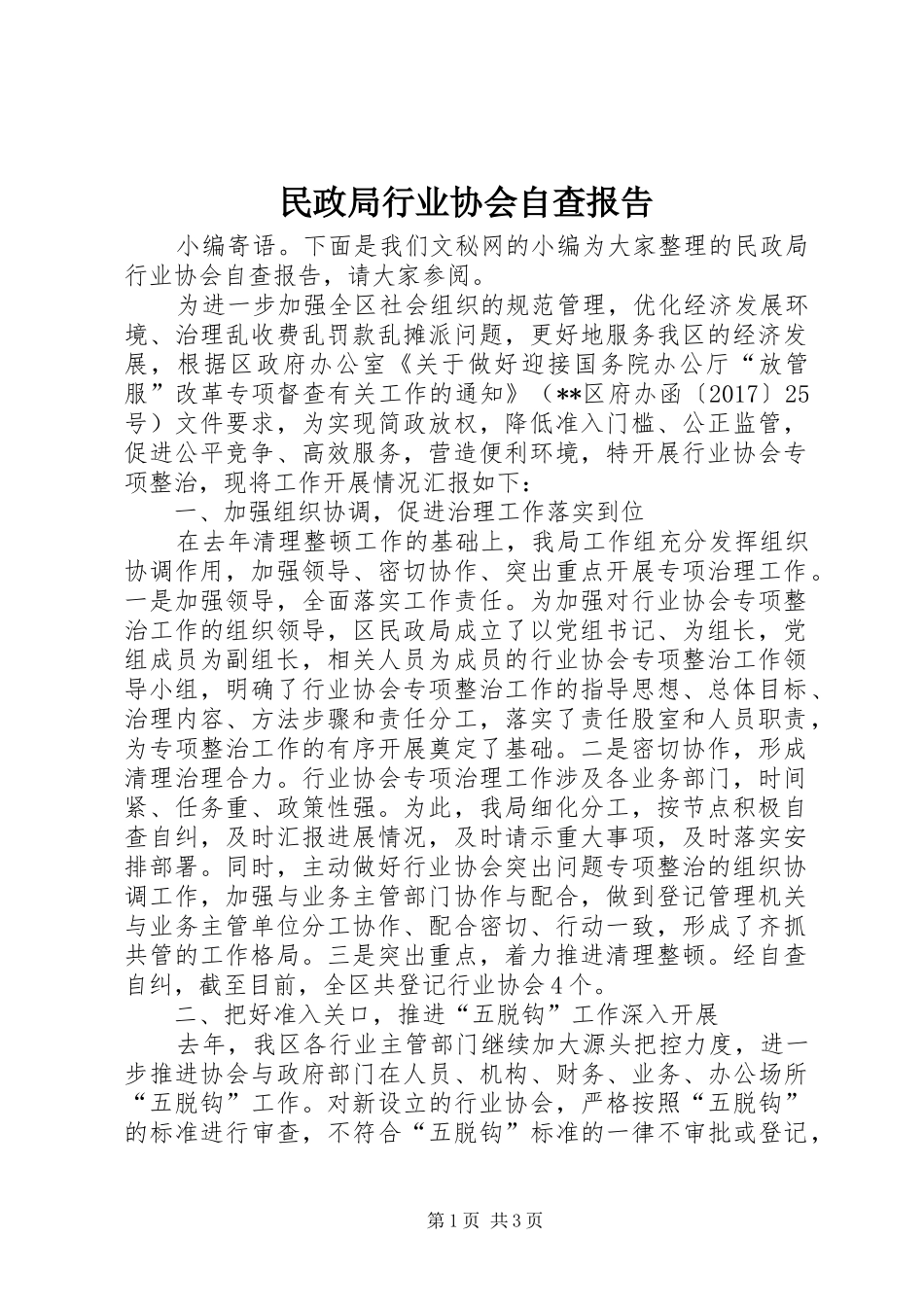 民政局行业协会自查报告

小编寄语。下面是我们文秘网的小编为大家整理的民政局行业协会自查报告，请大家参阅。

为进一步加强全区社会组织的规范管理，优化经济发展环境、治理乱收费乱罚款乱摊派问题，更好地服务我区的经济发展，根据区政府办公室《关于做好迎接国务院办公厅“放管服”改革专项督查有关工作的通知》（**区府办函〔2017〕25号）文件要求，为实现简政放权，降低准入门槛、公正监管，促进公平竞争、高效服务，营造便利环境，特开展行业协会专项整治，现将工作开展情况汇报如下：

一、加强组织协调，促进治理工作落实到位

在去年清理整顿工作的基础上，我局工作组充分发挥组织协调作用，加强领导、密切协作、突出重点开展专项治理工作。一是加强领导，全面落实工作责任。为加强对行业协会专项整治工作的组织领导，区民政局成立了以党组书记、为组长，党组成员为副组长，相关人员为成员的行业协会专项整治工作领导小组，明确了行业协会专项整治工作的指导思想、总体目标、治理内容、方法步骤和责任分工，落实了责任股室和人员职责，为专项整治工作的有序开展奠定了基础。二是密切协作，形成清理治理合力。行业协会专项治理工作涉及各业务部门，时间紧、任务重、政策性强。为此，我局细化分工，按节点积极自查自纠，及时汇报进展情况，及时请示重大事项，及时落实安排部署。同时，主动做好行业协会突出问题专项整治的组织协调工作，加强与业务主管部门协作与配合，做到登记管理机关与业务主管单位分工协作、配合密切、行动一致，形成了齐抓共管的工作格局。三是突出重点，着力推进清理整顿。经自查自纠，截至目前，全区共登记行业协会4个。

二、把好准入关口，推进“五脱钩”工作深入开展

去年，我区各行业主管部门继续加大源头把控力度，进一步推进协会与政府部门在人员、机构、财务、业务、办公场所“五脱钩”工作。对新设立的行业协会，严格按照“五脱钩”的标准进行审查，不符合“五脱钩”标准的一律不审批或登记，

第1页 共3页